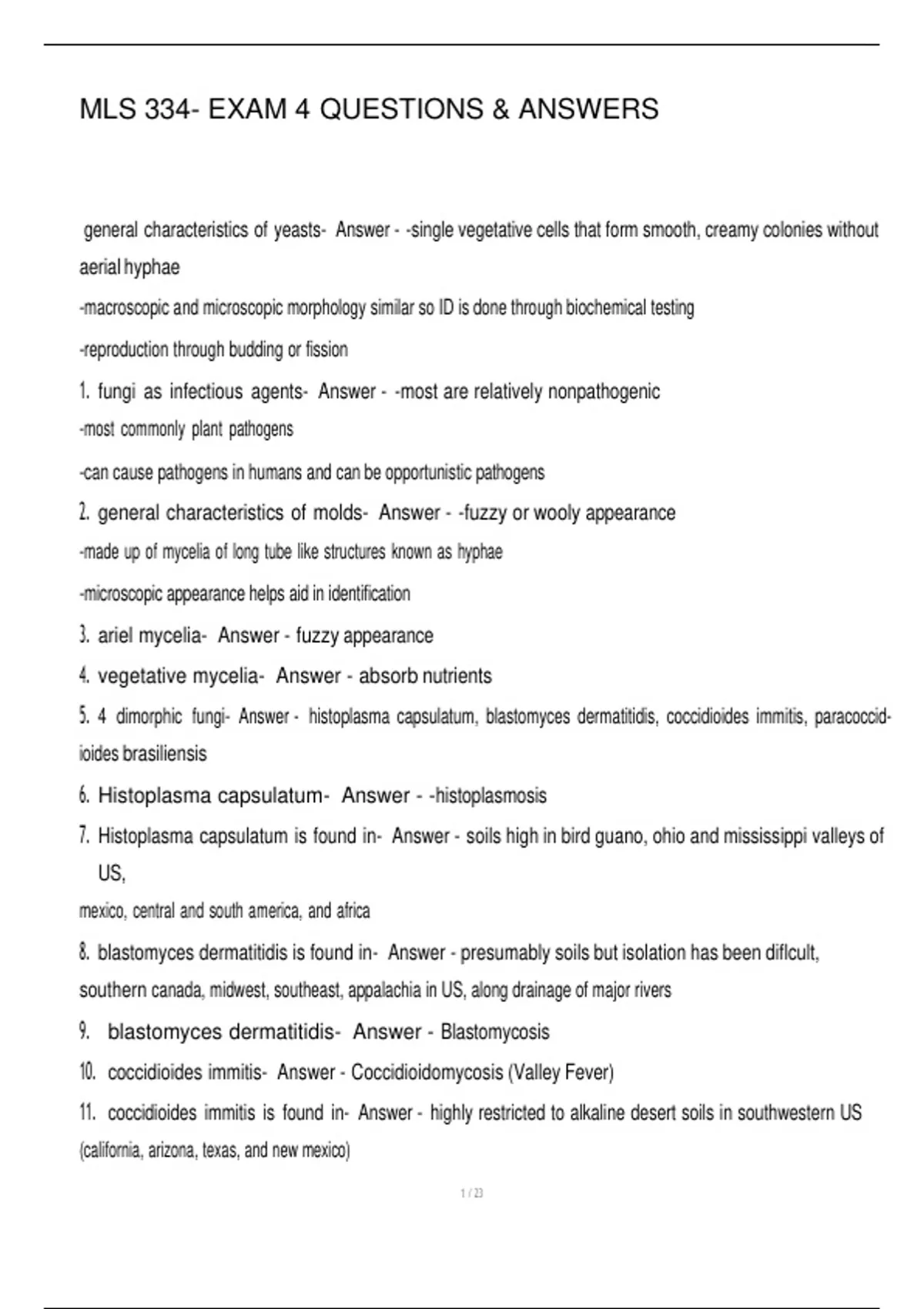 MLS 334- EXAM 4 QUESTIONS & ANSWERS

general characteristics of yeasts- Answer - -single vegetative cells that form smooth, creamy colonies without aerial hyphae

-macroscopic and microscopic morphology similar so ID is done through biochemical testing

-reproduction through budding or fission

1. fungi as infectious agents- Answer - -most are relatively nonpathogenic

-most commonly plant pathogens

-can cause pathogens in humans and can be opportunistic pathogens

2. general characteristics of molds- Answer - -fuzzy or wooly appearance

-made up of mycelia of long tube like structures known as hyphae

-microscopic appearance helps aid in identification

3. ariel mycelia- Answer - fuzzy appearance

4. vegetative mycelia- Answer - absorb nutrients

5. 4 dimorphic fungi- Answer - histoplasma capsulatum, blastomyces dermatitidis, coccidioides immitis, paracoccidioides brasiliensis

6. Histoplasma capsulatum- Answer - -histoplasmosis

7. Histoplasma capsulatum is found in- Answer - soils high in bird guano, ohio and mississippi valleys of US,

mexico, central and south america, and africa

8. blastomyces dermatitidis is found in- Answer - presumably soils but isolation has been diflcult, southern canada, midwest, southeast, appalachia in US, along drainage of major rivers

9. blastomyces dermatitidis- Answer - Blastomycosis

10. coccidioides immitis- Answer - Coccidioidomycosis (Valley Fever)

11. coccidioides immitis is found in- Answer - highly restricted to alkaline desert soils in southwestern US (california, arizona, texas, and new mexico)

1 / 23